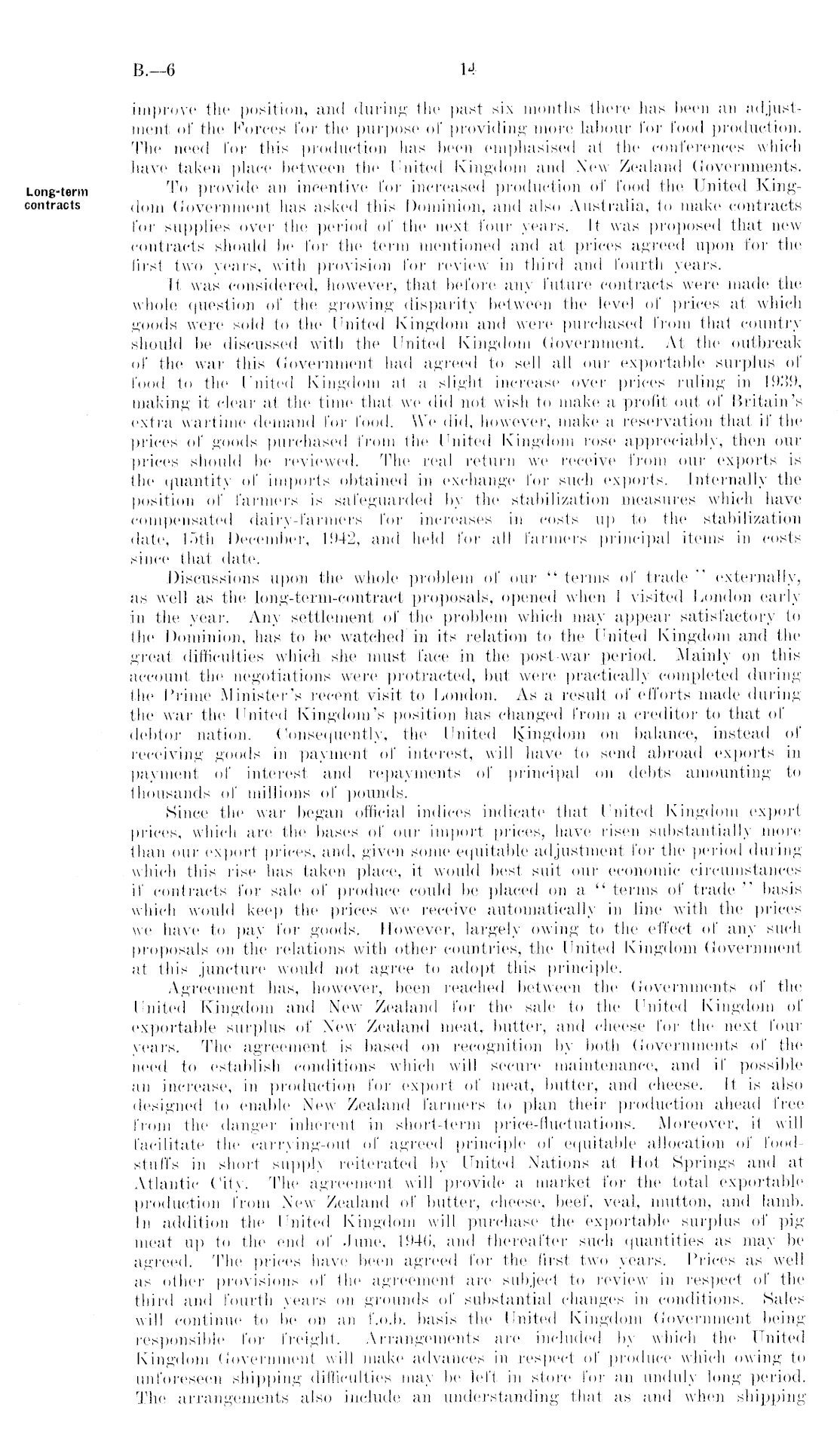 B.—6 14

improve the position, and during the past six months there has been an adjustment of the Forces for the purpose of providing more labour for food production. The need for this production has been emphasised at the conferences which have taken place between the United Kingdom and New Zealand Governments.

Long-term contracts

To provide an incentive for increased production of food the United Kingdom Government has asked this Dominion, and also Australia, to make contracts for supplies over the period of the next four years. It was proposed that new contracts should be for the term mentioned and at prices agreed upon for the first two years, with provision for review in third and fourth years.

It was considered, however, that before any future contracts were made the whole question of the growing disparity between the level of prices at which goods were sold to the United Kingdom and were purchased from that country should be discussed with the United Kingdom Government. At the outbreak of the war this Government had agreed to sell all our exportable surplus of food to the United Kingdom at a slight increase over prices ruling in 1939, making it clear at the time that we did not wish to make a profit out of Britain's extra wartime demand for food. We did, however, make a reservation that if the prices of goods purchased from the United Kingdom rose appreciably, then our prices should be reviewed. The real return we receive from our exports is the quantity of imports obtained in exchange for such exports. Internally the position of farmers is safeguarded by the stabilization measures which have compensated dairy-farmers for increases in costs up to the stabilization date, 15th December, 1942, and held for all farmers principal items in costs since that date.

Discussions upon the whole problem of our "terms of trade" externally, as well as the long-term-contract proposals, opened when I visited London early in the year. Any settlement of the problem which may appear satisfactory to the Dominion, has to be watched in its relation to the United Kingdom and the great difficulties which she must face in the post-war period. Mainly on this account the negotiations were protracted, but were practically completed during the Prime Minister's recent visit to London. As a result of efforts made during the war the United Kingdom's position has changed from a creditor to that of debtor nation. Consequently, the United Kingdom on balance, instead of receiving goods in payment of interest, will have to send abroad exports in payment of interest and repayments of principal on debts amounting to thousands of millions of pounds.

Since the war began official indices indicate that United Kingdom export prices, which are the bases of our import prices, have risen substantially more than our export prices, and, given some equitable adjustment for the period during which this rise has taken place, it would best suit our economic circumstances if contracts for sale of produce could be placed on a "terms of trade" basis which would keep the prices we receive automatically in line with the prices we have to pay for goods. However, largely owing to the effect of any such proposals on the relations with other countries, the United Kingdom Government at this juncture would not agree to adopt this principle.

Agreement has, however, been reached between the Governments of the United Kingdom and New Zealand for the sale to the United Kingdom of exportable surplus of New Zealand meat, butter, and cheese for the next four years. The agreement is based on recognition by both Governments of the need to establish conditions which will secure maintenance, and if possible an increase, in production for export of meat, butter, and cheese. It is also designed to enable New Zealand farmers to plan their production ahead free from the danger inherent in short-term price-fluctuations. Moreover, it will facilitate the carrying-out of agreed principle of equitable allocation of foodstuffs in short supply reiterated by United Nations at Hot Springs and at Atlantic City. The agreement will provide a market for the total exportable production from New Zealand of butter, cheese, beef, veal, mutton, and lamb. In addition the United Kingdom will purchase the exportable surplus of pig meat up to the end of June, 1946, and thereafter such quantities as may be agreed. The prices have been agreed for the first two years. Prices as well as other provisions of the agreement are subject to review in respect of the third and fourth years on grounds of substantial changes in conditions. Sales will continue to be on an f.o.b. basis the United Kingdom Government being responsible for freight. Arrangements are included by which the United Kingdom Government will make advances in respect of produce which owing to unforeseen shipping difficulties may be left in store for an unduly long period. The arrangements also include an understanding that as and when shipping